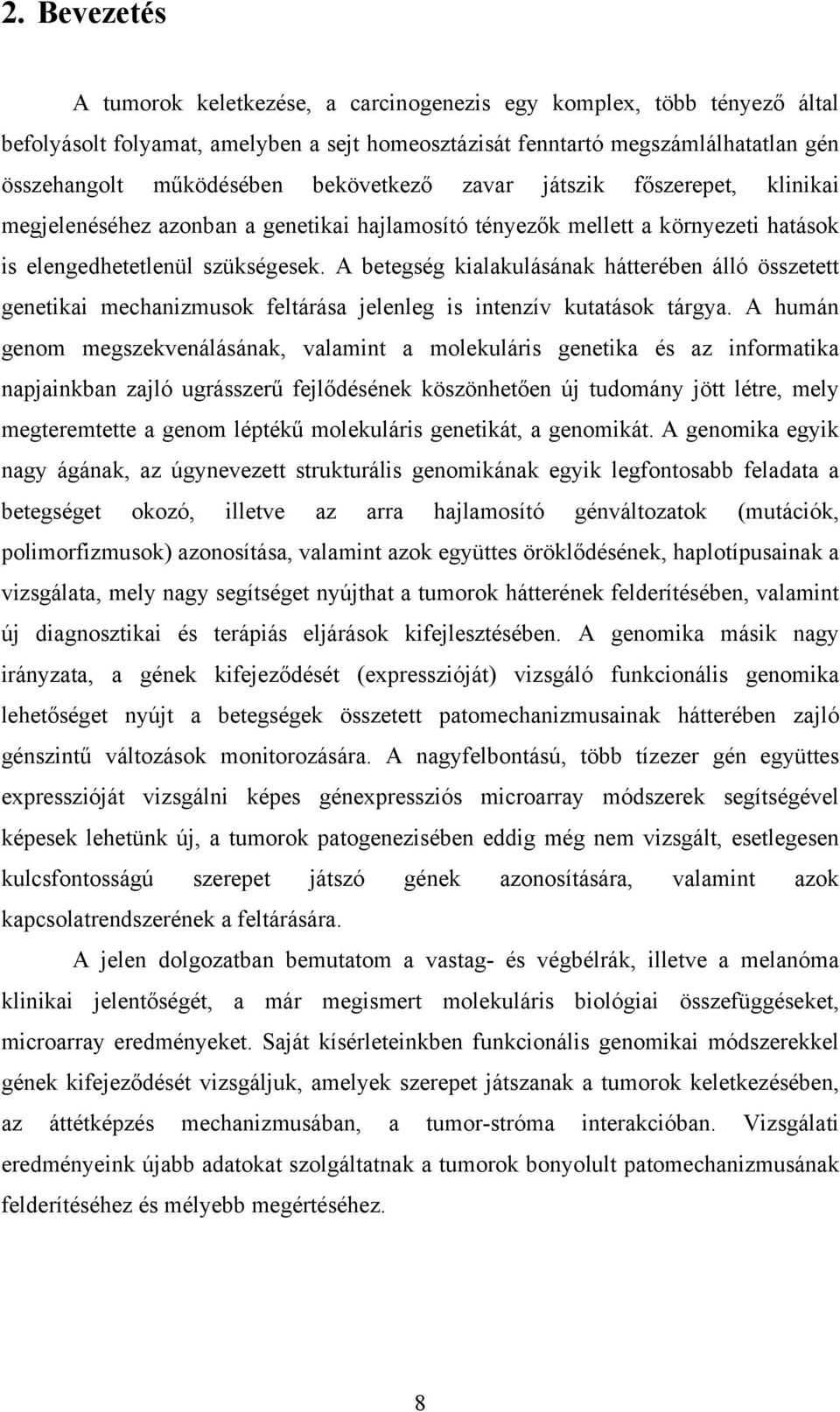 2. Bevezetés

A tumorok keletkezése, a carcinogenezis egy komplex, több tényező által befolyásolt folyamat, amelyben a sejt homeosztázisát fenntartó megszámlálhatatlan gén összehangolt működésében bekövetkező zavar játszik főszerepet, klinikai megjelenéséhez azonban a genetikai hajlamosító tényezők mellett a környezeti hatások is elengedhetetlenül szükségesek. A betegség kialakulásának hátterében álló összetett genetikai mechanizmusok feltárása jelenleg is intenzív kutatások tárgya. A humán genom megszekvenálásának, valamint a molekuláris genetika és az informatika napjainkban zajló ugrásszerű fejlődésének köszönhetően új tudomány jött létre, mely megteremtette a genom léptékű molekuláris genetikát, a genomikát. A genomika egyik nagy ágának, az úgynevezett strukturális genomikának egyik legfontosabb feladata a betegséget okozó, illetve az arra hajlamosító génváltozatok (mutációk, polimorfizmusok) azonosítása, valamint azok együttes öröklődésének, haplotípusainak a vizsgálata, mely nagy segítséget nyújthat a tumorok hátterének felderítésében, valamint új diagnosztikai és terápiás eljárások kifejlesztésében. A genomika másik nagy irányzata, a gének kifejeződését (expresszióját) vizsgáló funkcionális genomika lehetőséget nyújt a betegségek összetett patomechanizmusainak hátterében zajló génszintű változások monitorozására. A nagyfelbontású, több tízezer gén együttes expresszióját vizsgálni képes génexpressziós microarray módszerek segítségével képesek lehetünk új, a tumorok patogenezisében eddig még nem vizsgált, esetlegesen kulcsfontosságú szerepet játszó gének azonosítására, valamint azok kapcsolatrendszerének a feltárására.

A jelen dolgozatban bemutatom a vastag- és végbélrák, illetve a melanóma klinikai jelentőségét, a már megismert molekuláris biológiai összefüggéseket, microarray eredményeket. Saját kísérleteinkben funkcionális genomikai módszerekkel gének kifejeződését vizsgáljuk, amelyek szerepet játszanak a tumorok keletkezésében, az áttétképzés mechanizmusában, a tumor-stróma interakcióban. Vizsgálati eredményeink újabb adatokat szolgáltatnak a tumorok bonyolult patomechanizmusának felderítéséhez és mélyebb megértéséhez.

8